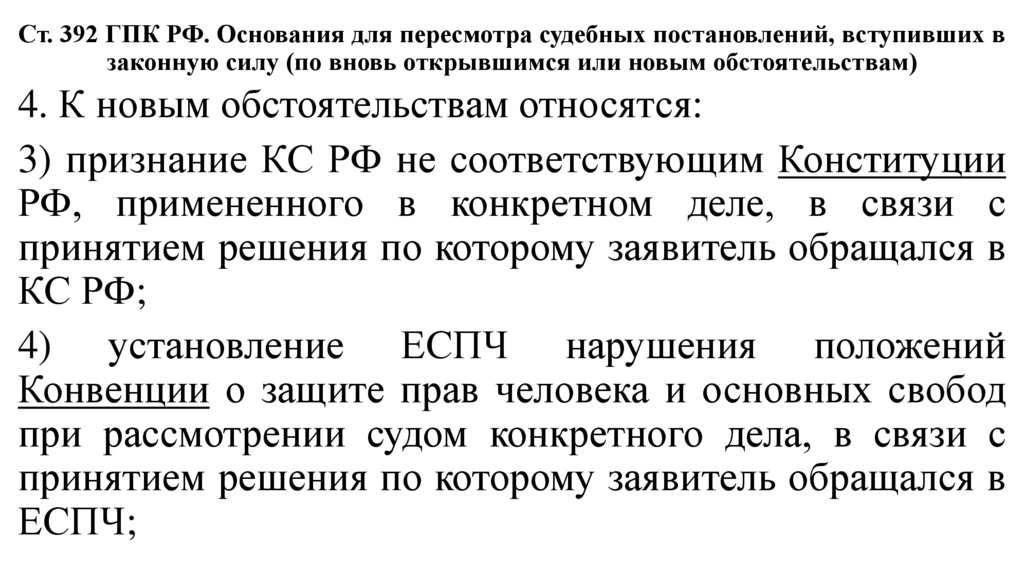 Ст. 392 ГПК РФ. Основания для пересмотра судебных постановлений, вступивших в законную силу (по вновь открывшимся или новым обстоятельствам)

4. К новым обстоятельствам относятся:

3) признание КС РФ не соответствующим Конституции РФ, примененного в конкретном деле, в связи с принятием решения по которому заявитель обращался в КС РФ;

4) установление ЕСПЧ нарушения положений Конвенции о защите прав человека и основных свобод при рассмотрении судом конкретного дела, в связи с принятием решения по которому заявитель обращался в ЕСПЧ;